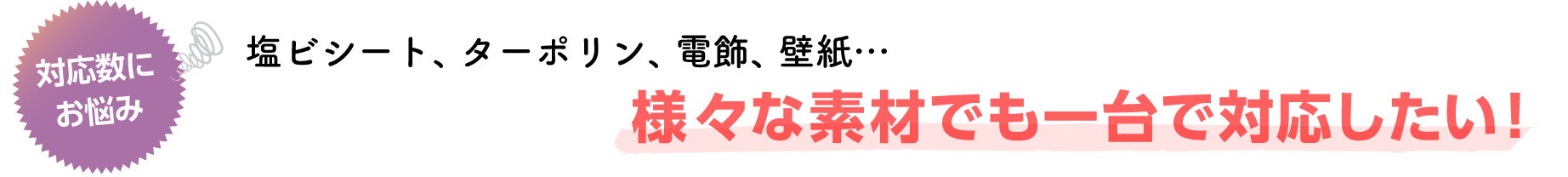 対応数に
お悩み

塩ビシート、ターポリン、電飾、壁紙…

様々な素材でも一台で対応したい！